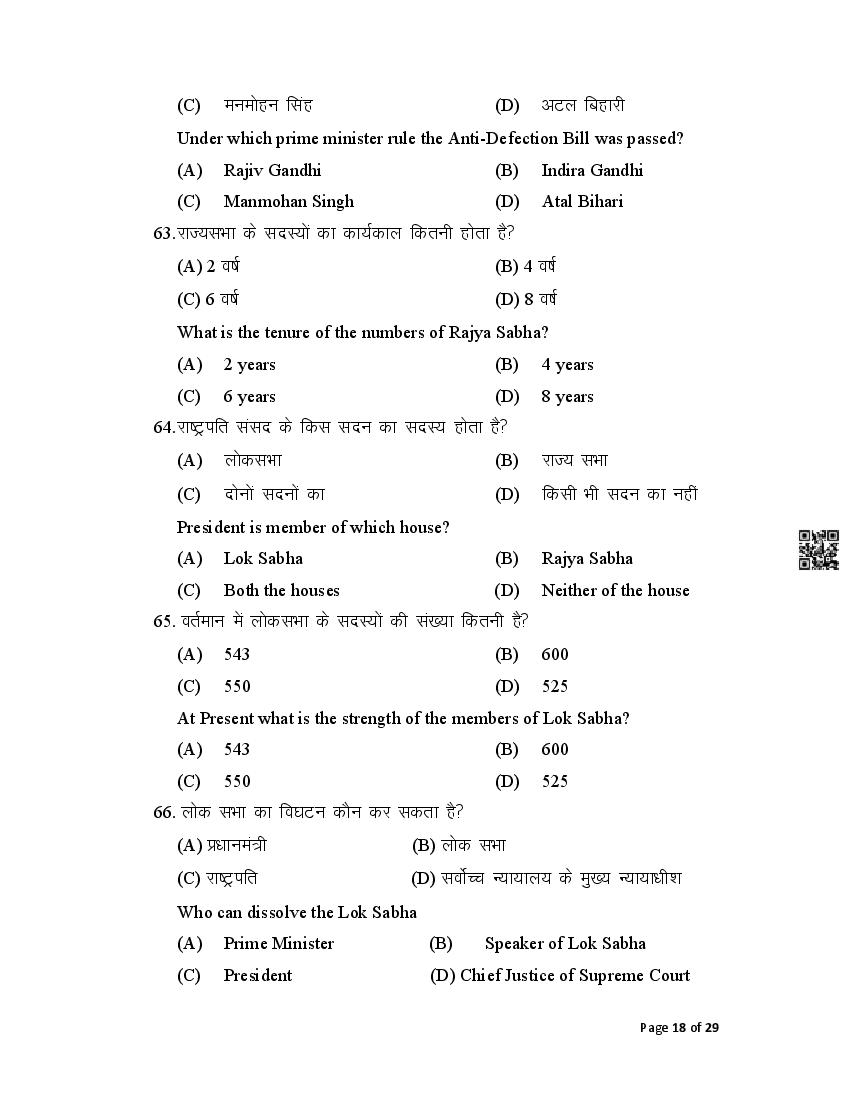 (C) मनमोहन सिंह (D) अटल बिहारी

Under which prime minister rule the Anti-Defection Bill was passed?

(A) Rajiv Gandhi (B) Indira Gandhi

(C) Manmohan Singh (D) Atal Bihari

63.राज्यसभा के सदस्यों का कार्यकाल कितनी होता है?

(A) 2 वर्ष (B) 4 वर्ष

(C) 6 वर्ष (D) 8 वर्ष

What is the tenure of the numbers of Rajya Sabha?

(A) 2 years (B) 4 years

(C) 6 years (D) 8 years

64.राष्ट्रपति संसद के किस सदन का सदस्य होता है?

(A) लोकसभा (B) राज्य सभा

(C) दोनों सदनों का (D) किसी भी सदन का नहीं

President is member of which house?

(A) Lok Sabha (B) Rajya Sabha

(C) Both the houses (D) Neither of the house

65. वर्तमान में लोकसभा के सदस्यों की संख्या कितनी है?

(A) 543 (B) 600

(C) 550 (D) 525

At Present what is the strength of the members of Lok Sabha?

(A) 543 (B) 600

(C) 550 (D) 525

66. लोक सभा का विघटन कौन कर सकता है?

(A) प्रधानमंत्री (B) लोक सभा

(C) राष्ट्रपति (D) सर्वोच्च न्यायालय के मुख्य न्यायाधीश

Who can dissolve the Lok Sabha

(A) Prime Minister (B) Speaker of Lok Sabha

(C) President (D) Chief Justice of Supreme Court

Page 18 of 29